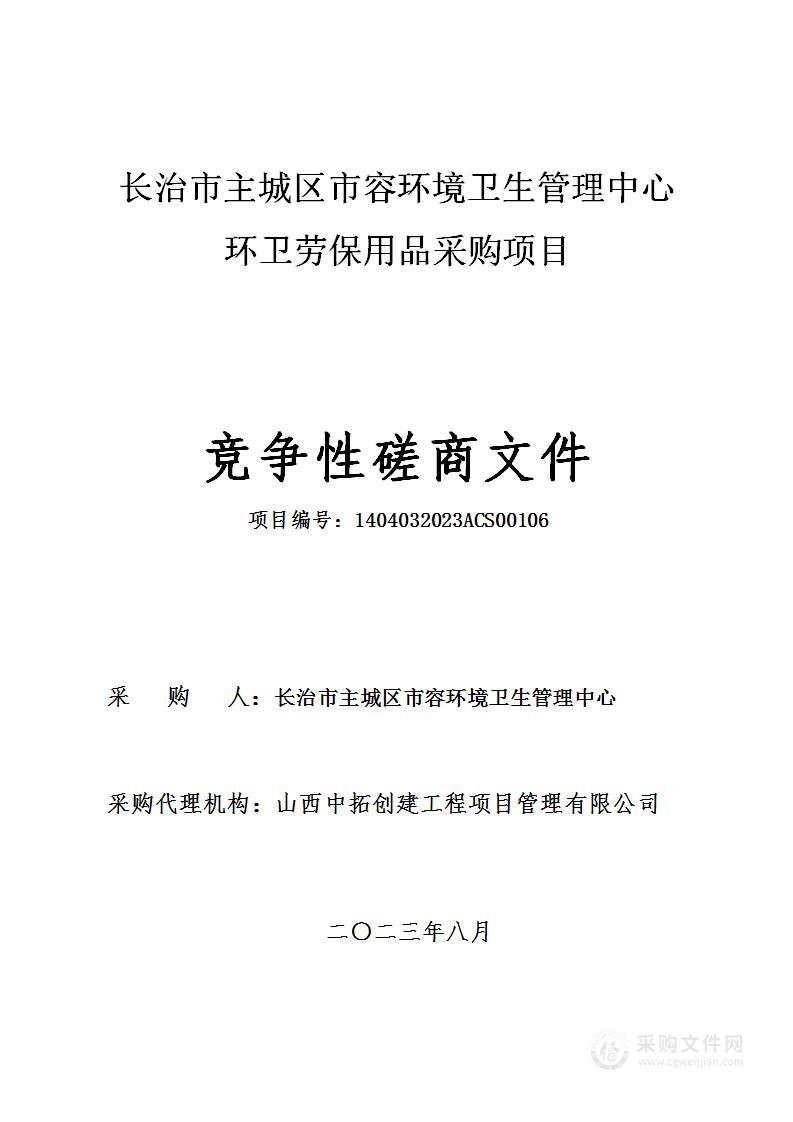 长治市主城区市容环境卫生管理中心
环卫劳保用品采购项目

竞争性磋商文件

项目编号：1404032023ACS00106

采 购 人：长治市主城区市容环境卫生管理中心

采购代理机构：山西中拓创建工程项目管理有限公司

二〇二三年八月

采购文件网
www.cgwenjian.com